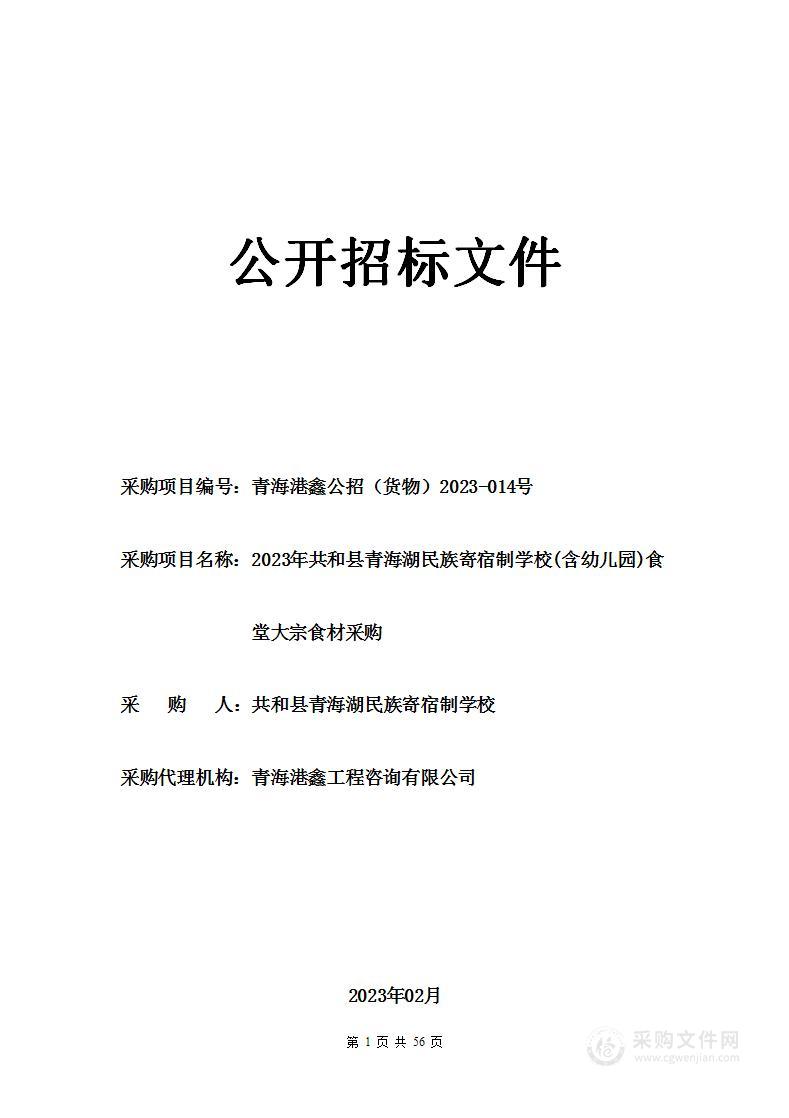 公开招标文件

采购项目编号：青海港鑫公招（货物）2023-014号

采购项目名称：2023年共和县青海湖民族寄宿制学校(含幼儿园)食堂大宗食材采购

采　　购　　人：共和县青海湖民族寄宿制学校

采购代理机构：青海港鑫工程咨询有限公司

2023年02月

第 1 页 共 56 页

采购文件网
www.cgwenjian.com